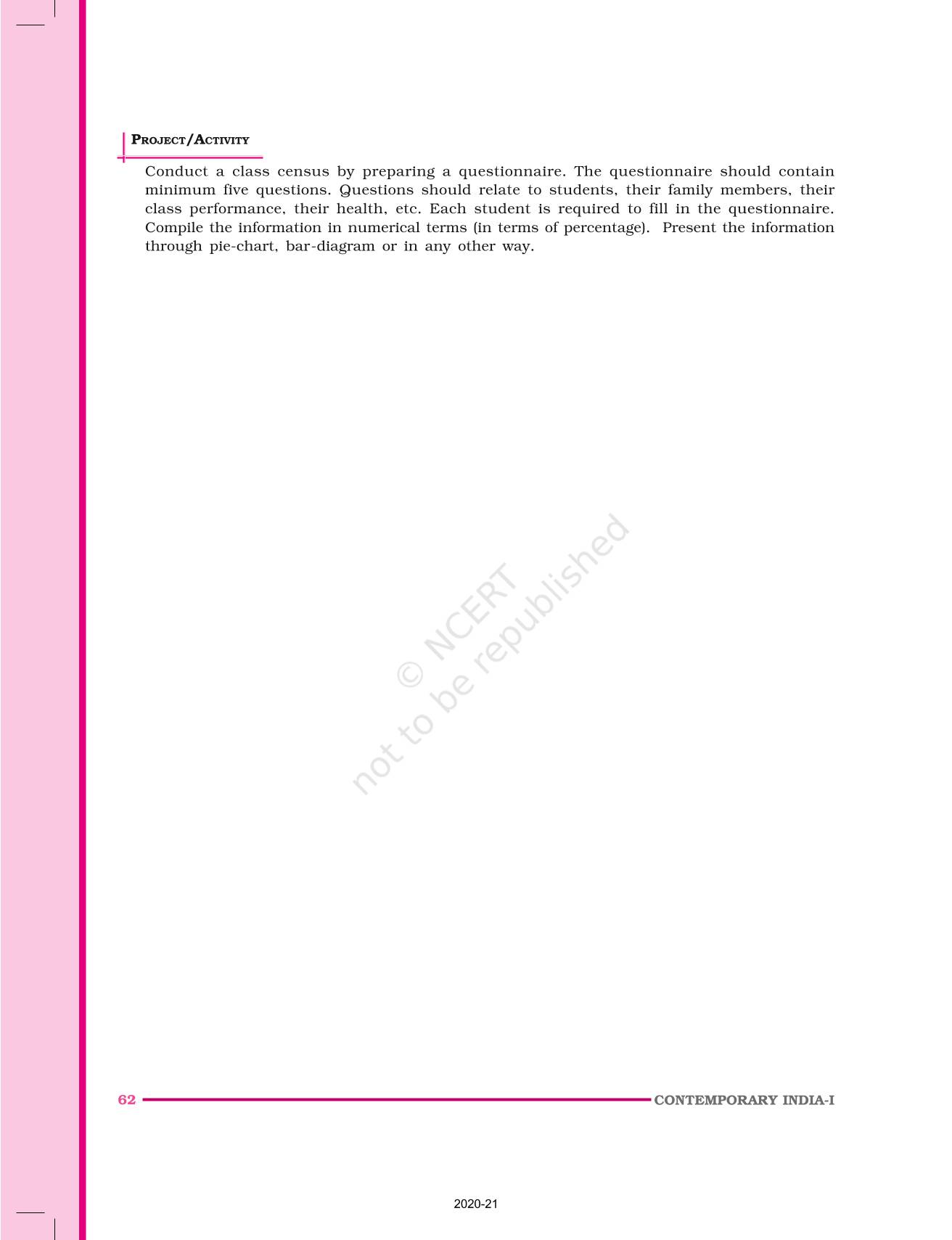 PROJECT/ACTIVITY

Conduct a class census by preparing a questionnaire. The questionnaire should contain minimum five questions. Questions should relate to students, their family members, their class performance, their health, etc. Each student is required to fill in the questionnaire. Compile the information in numerical terms (in terms of percentage). Present the information through pie-chart, bar-diagram or in any other way.

62 CONTEMPORARY INDIA-I

2020-21

© NCERT not to be republished